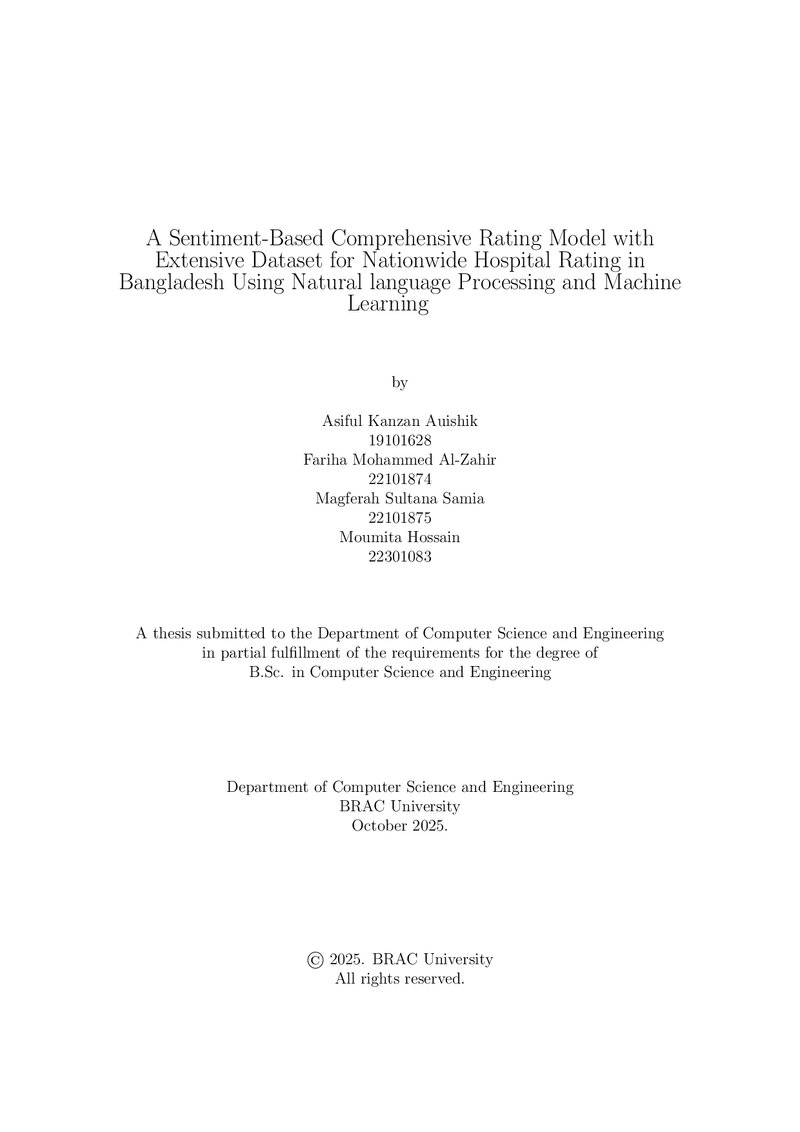 A Sentiment-Based Comprehensive Rating Model with Extensive Dataset for Nationwide Hospital Rating in Bangladesh Using Natural language Processing and Machine Learning

by

Asiful Kanzan Auishik
19101628
Fariha Mohammed Al-Zahir
22101874
Magferah Sultana Samia
22101875
Moumita Hossain
22301083

A thesis submitted to the Department of Computer Science and Engineering in partial fulfillment of the requirements for the degree of B.Sc. in Computer Science and Engineering

Department of Computer Science and Engineering
BRAC University
October 2025.

© 2025. BRAC University
All rights reserved.